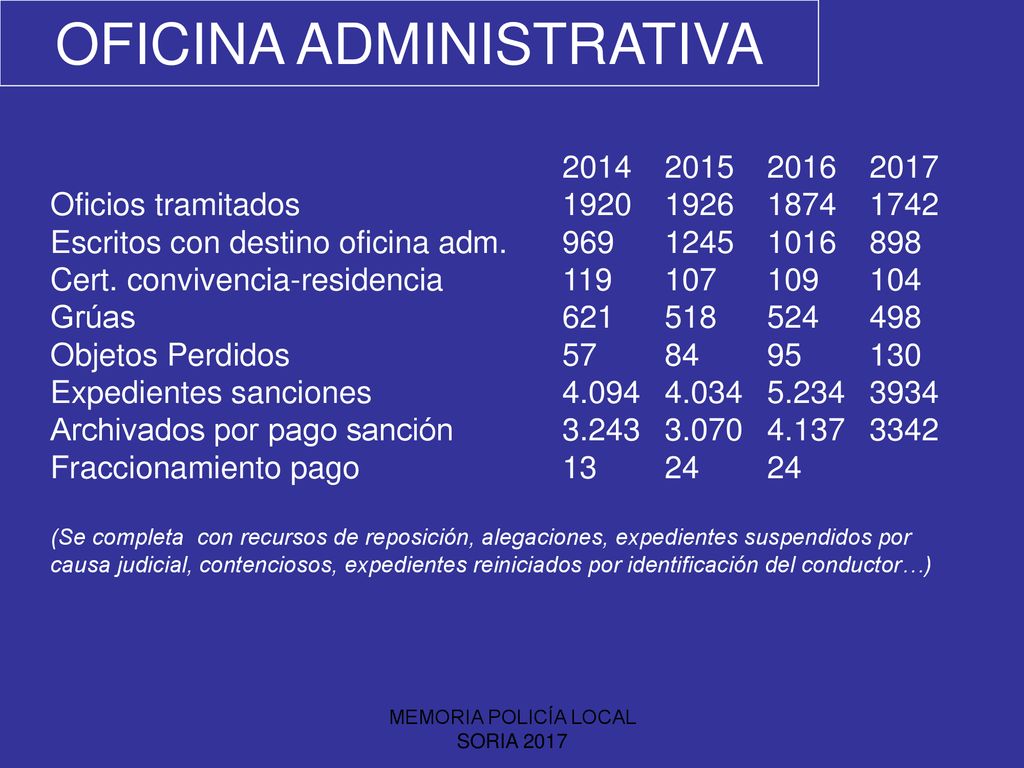 OFICINA ADMINISTRATIVA

| | 2014 | 2015 | 2016 | 2017 |
|---|---|---|---|---|
| Oficios tramitados | 1920 | 1926 | 1874 | 1742 |
| Escritos con destino oficina adm. | 969 | 1245 | 1016 | 898 |
| Cert. convivencia-residencia | 119 | 107 | 109 | 104 |
| Grúas | 621 | 518 | 524 | 498 |
| Objetos Perdidos | 57 | 84 | 95 | 130 |
| Expedientes sanciones | 4.094 | 4.034 | 5.234 | 3934 |
| Archivados por pago sanción | 3.243 | 3.070 | 4.137 | 3342 |
| Fraccionamiento pago | 13 | 24 | 24 | |

(Se completa con recursos de reposición, alegaciones, expedientes suspendidos por causa judicial, contenciosos, expedientes reiniciados por identificación del conductor…)

MEMORIA POLICÍA LOCAL
SORIA 2017